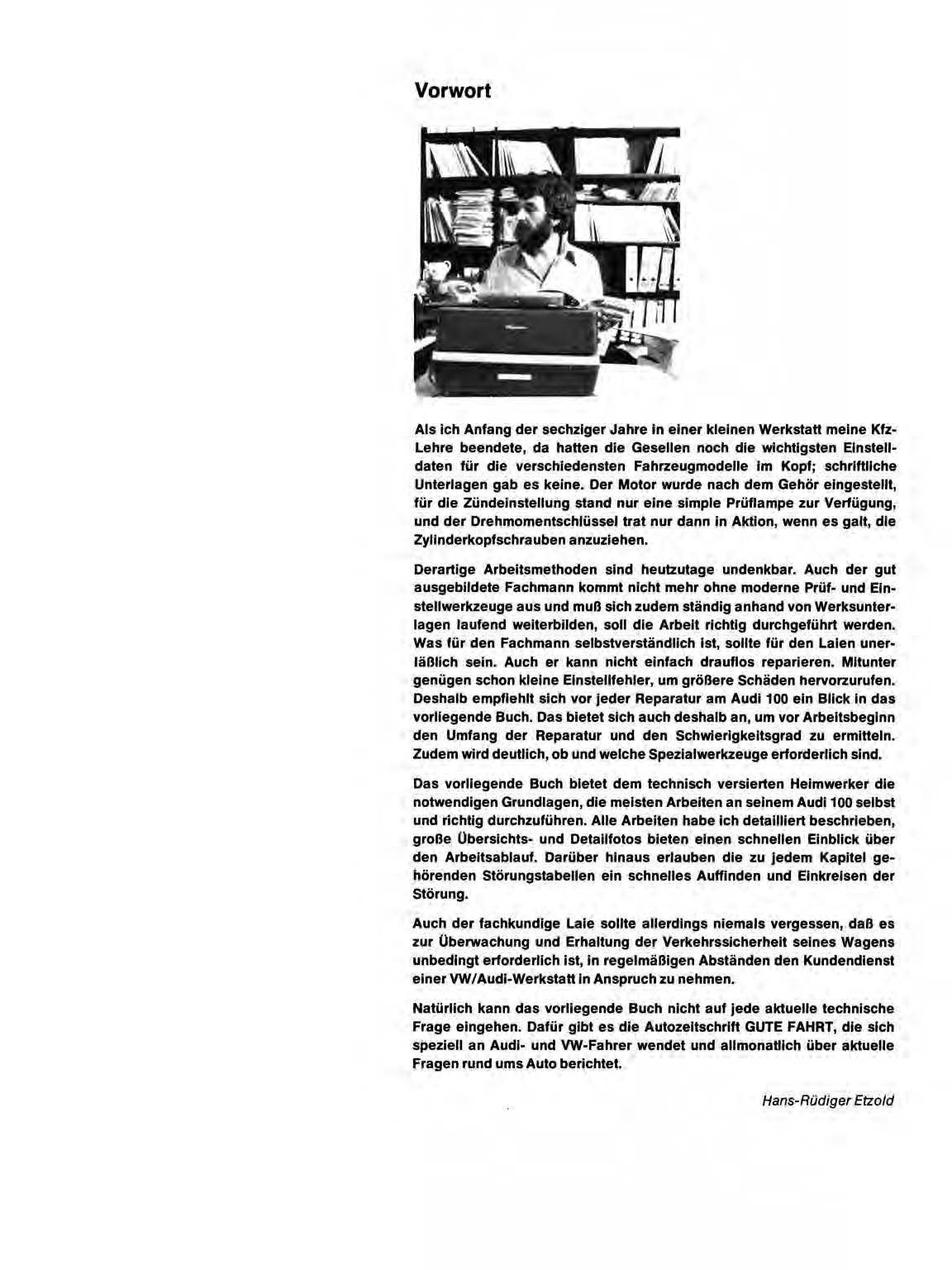 Vorwort

Als ich Anfang der sechziger Jahre in einer kleinen Werkstatt meine Kfz-Lehre beendete, da hatten die Gesellen noch die wichtigsten Einstelldaten für die verschiedensten Fahrzeugmodelle im Kopf; schriftliche Unterlagen gab es keine. Der Motor wurde nach dem Gehör eingestellt, für die Zündeinstellung stand nur eine simple Prüflampe zur Verfügung, und der Drehmomentschlüssel trat nur dann in Aktion, wenn es galt, die Zylinderkopfschrauben anzuziehen.

Derartige Arbeitsmethoden sind heutzutage undenkbar. Auch der gut ausgebildete Fachmann kommt nicht mehr ohne moderne Prüf- und Einstellwerkzeuge aus und muß sich zudem ständig anhand von Werksunterlagen laufend weiterbilden, soll die Arbeit richtig durchgeführt werden. Was für den Fachmann selbstverständlich ist, sollte für den Laien unerläßlich sein. Auch er kann nicht einfach drauflos reparieren. Mitunter genügen schon kleine Einstellfehler, um größere Schäden hervorzurufen. Deshalb empfiehlt sich vor jeder Reparatur am Audi 100 ein Blick in das vorliegende Buch. Das bietet sich auch deshalb an, um vor Arbeitsbeginn den Umfang der Reparatur und den Schwierigkeitsgrad zu ermitteln. Zudem wird deutlich, ob und welche Spezialwerkzeuge erforderlich sind.

Das vorliegende Buch bietet dem technisch versierten Heimwerker die notwendigen Grundlagen, die meisten Arbeiten an seinem Audi 100 selbst und richtig durchzuführen. Alle Arbeiten habe ich detailliert beschrieben, große Übersichts- und Detailfotos bieten einen schnellen Einblick über den Arbeitsablauf. Darüber hinaus erlauben die zu jedem Kapitel gehörenden Störungstabellen ein schnelles Auffinden und Einkreisen der Störung.

Auch der fachkundige Laie sollte allerdings niemals vergessen, daß es zur Überwachung und Erhaltung der Verkehrssicherheit seines Wagens unbedingt erforderlich ist, in regelmäßigen Abständen den Kundendienst einer VW/Audi-Werkstatt in Anspruch zu nehmen.

Natürlich kann das vorliegende Buch nicht auf jede aktuelle technische Frage eingehen. Dafür gibt es die Autozeitschrift GUTE FAHRT, die sich speziell an Audi- und VW-Fahrer wendet und allmonatlich über aktuelle Fragen rund ums Auto berichtet.

Hans-Rüdiger Etzold